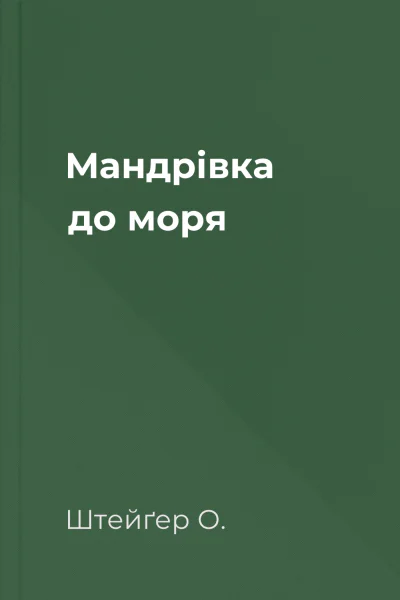 Мандрівка до моря

Штейґер О.